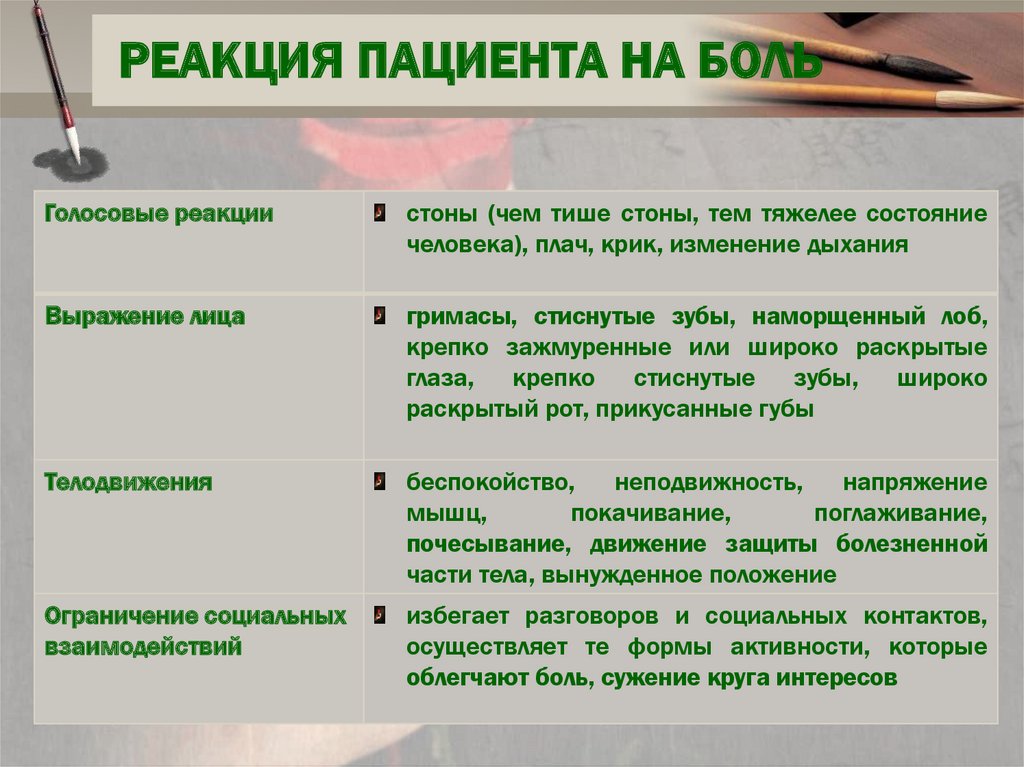 РЕАКЦИЯ ПАЦИЕНТА НА БОЛЬ

| | |
|---|---|
| Голосовые реакции | стоны (чем тише стоны, тем тяжелее состояние человека), плач, крик, изменение дыхания |
| Выражение лица | гримасы, стиснутые зубы, наморщенный лоб, крепко зажмуренные или широко раскрытые глаза, крепко стиснутые зубы, широко раскрытый рот, прикусанные губы |
| Телодвижения | беспокойство, неподвижность, напряжение мышц, покачивание, поглаживание, почесывание, движение защиты болезненной части тела, вынужденное положение |
| Ограничение социальных взаимодействий | избегает разговоров и социальных контактов, осуществляет те формы активности, которые облегчают боль, сужение круга интересов |